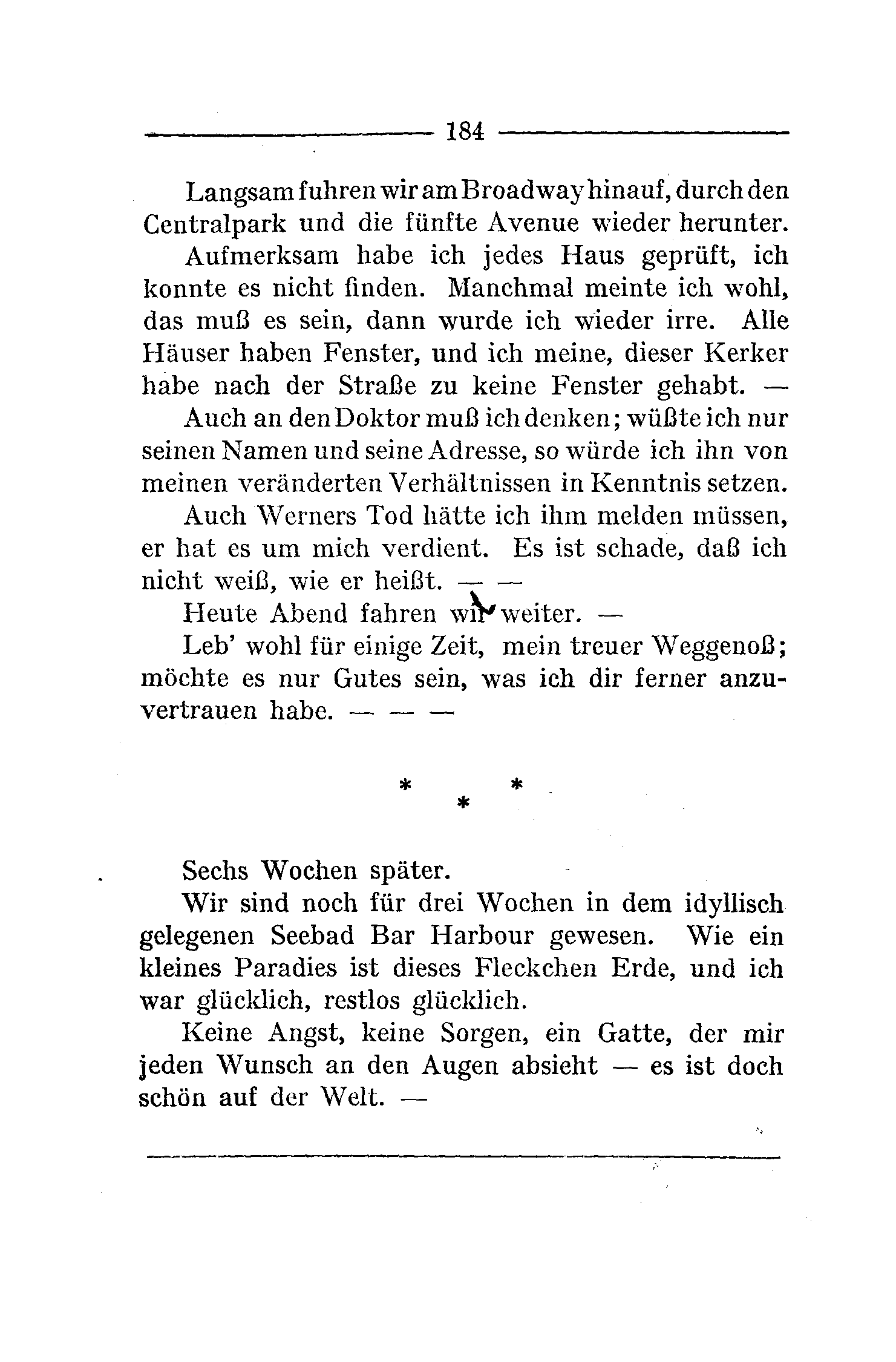 184

Langsam fuhren wir am Broadway hinauf, durch den Centralpark und die fünfte Avenue wieder herunter.

Aufmerksam habe ich jedes Haus geprüft, ich konnte es nicht finden. Manchmal meinte ich wohl, das muß es sein, dann wurde ich wieder irre. Alle Häuser haben Fenster, und ich meine, dieser Kerker habe nach der Straße zu keine Fenster gehabt. —

Auch an den Doktor muß ich denken; wüßte ich nur seinen Namen und seine Adresse, so würde ich ihn von meinen veränderten Verhältnissen in Kenntnis setzen.

Auch Werners Tod hätte ich ihm melden müssen, er hat es um mich verdient. Es ist schade, daß ich nicht weiß, wie er heißt. — —

Heute Abend fahren wir weiter. —

Leb' wohl für einige Zeit, mein treuer Weggenoß; möchte es nur Gutes sein, was ich dir ferner anzuvertrauen habe. — — —

* * *

Sechs Wochen später.

Wir sind noch für drei Wochen in dem idyllisch gelegenen Seebad Bar Harbour gewesen. Wie ein kleines Paradies ist dieses Fleckchen Erde, und ich war glücklich, restlos glücklich.

Keine Angst, keine Sorgen, ein Gatte, der mir jeden Wunsch an den Augen absieht — es ist doch schön auf der Welt. —